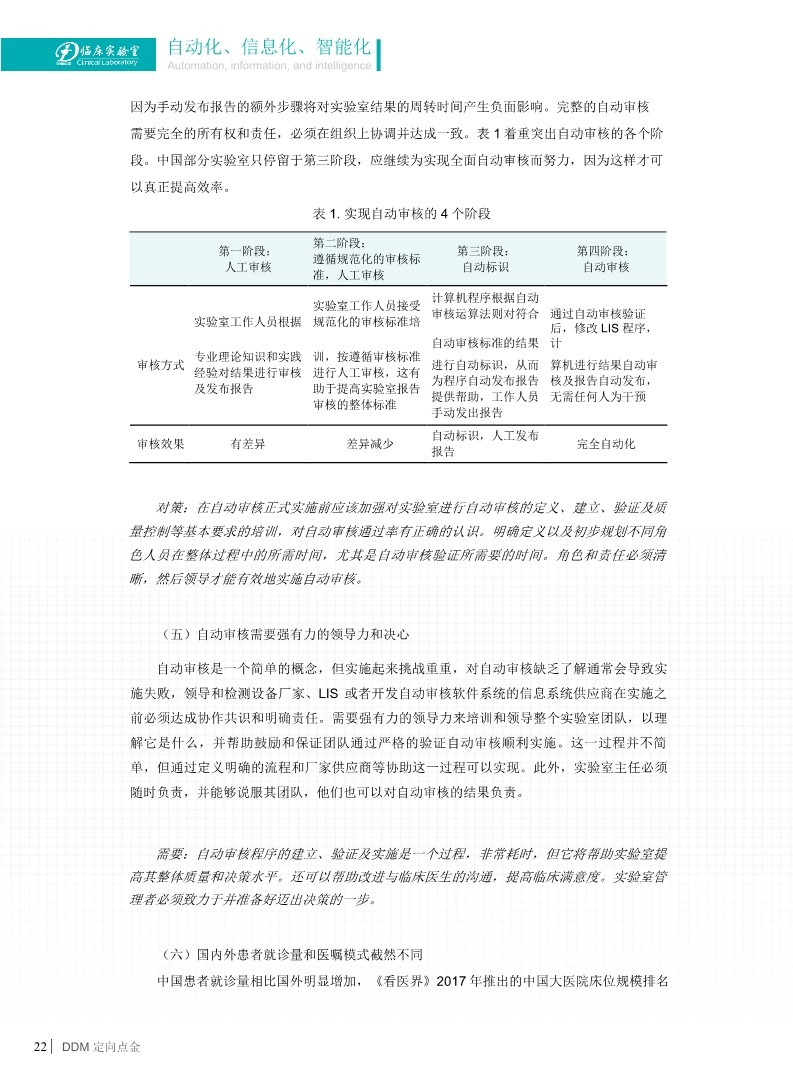 临床实验室 Clinical Laboratory

自动化、信息化、智能化
Automation, information, and intelligence

因为手动发布报告的额外步骤将对实验室结果的周转时间产生负面影响。完整的自动审核需要完全的所有权和责任，必须在组织上协调并达成一致。表 1 着重突出自动审核的各个阶段。中国部分实验室只停留于第三阶段，应继续为实现全面自动审核而努力，因为这样才可以真正提高效率。

表 1. 实现自动审核的 4 个阶段

| | 第一阶段：人工审核 | 第二阶段：遵循规范化的审核标准，人工审核 | 第三阶段：自动标识 | 第四阶段：自动审核 |
|---|---|---|---|---|
| 审核方式 | 实验室工作人员根据专业理论知识和实践经验对结果进行审核及发布报告 | 实验室工作人员接受规范化的审核标准培训，按遵循审核标准进行人工审核，这有助于提高实验室报告审核的整体标准 | 计算机程序根据自动审核运算法则对符合自动审核标准的结果进行自动标识，从而为程序自动发布报告提供帮助，工作人员手动发出报告 | 通过自动审核验证后，修改 LIS 程序，计算机进行结果自动审核及报告自动发布，无需任何人为干预 |
| 审核效果 | 有差异 | 差异减少 | 自动标识，人工发布报告 | 完全自动化 |

对策：在自动审核正式实施前应该加强对实验室进行自动审核的定义、建立、验证及质量控制等基本要求的培训，对自动审核通过率有正确的认识。明确定义以及初步规划不同角色人员在整体过程中的所需时间，尤其是自动审核验证所需要的时间。角色和责任必须清晰，然后领导才能有效地实施自动审核。

（五）自动审核需要强有力的领导力和决心

自动审核是一个简单的概念，但实施起来挑战重重，对自动审核缺乏了解通常会导致实施失败，领导和检测设备厂家、LIS 或者开发自动审核软件系统的信息系统供应商在实施之前必须达成协作共识和明确责任。需要强有力的领导力来培训和领导整个实验室团队，以理解它是什么，并帮助鼓励和保证团队通过严格的验证自动审核顺利实施。这一过程并不简单，但通过定义明确的流程和厂家供应商等协助这一过程可以实现。此外，实验室主任必须随时负责，并能够说服其团队，他们也可以对自动审核的结果负责。

需要：自动审核程序的建立、验证及实施是一个过程，非常耗时，但它将帮助实验室提高其整体质量和决策水平。还可以帮助改进与临床医生的沟通，提高临床满意度。实验室管理者必须致力于并准备好迈出决策的一步。

（六）国内外患者就诊量和医嘱模式截然不同

中国患者就诊量相比国外明显增加，《看医界》2017 年推出的中国大医院床位规模排名

22 | DDM 定向点金